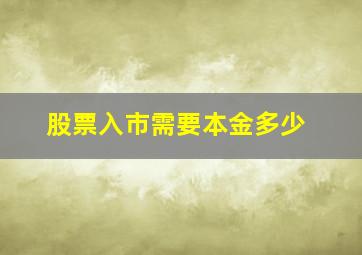 股票入市需要本金多少